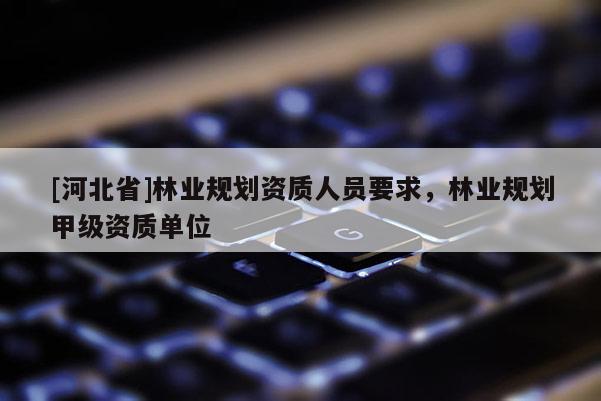 [河北省]林业规划资质人员要求，林业规划甲级资质单位

G